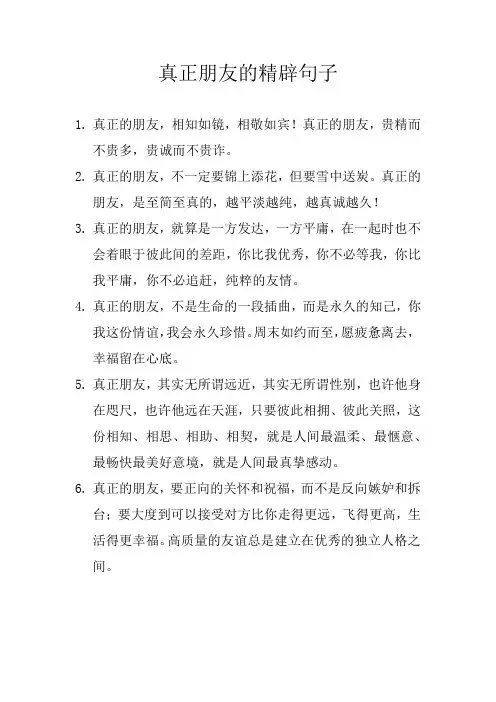 真正朋友的精辟句子

1. 真正的朋友，相知如镜，相敬如宾！真正的朋友，贵精而不贵多，贵诚而不贵诈。

2. 真正的朋友，不一定要锦上添花，但要雪中送炭。真正的朋友，是至简至真的，越平淡越纯，越真诚越久！

3. 真正的朋友，就算是一方发达，一方平庸，在一起时也不会着眼于彼此间的差距，你比我优秀，你不必等我，你比我平庸，你不必追赶，纯粹的友情。

4. 真正的朋友，不是生命的一段插曲，而是永久的知己，你我这份情谊，我会永久珍惜。周末如约而至，愿疲惫离去，幸福留在心底。

5. 真正朋友，其实无所谓远近，其实无所谓性别，也许他身在咫尺，也许他远在天涯，只要彼此相拥、彼此关照，这份相知、相思、相助、相契，就是人间最温柔、最惬意、最畅快最美好意境，就是人间最真挚感动。

6. 真正的朋友，要正向的关怀和祝福，而不是反向嫉妒和拆台；要大度到可以接受对方比你走得更远，飞得更高，生活得更幸福。高质量的友谊总是建立在优秀的独立人格之间。